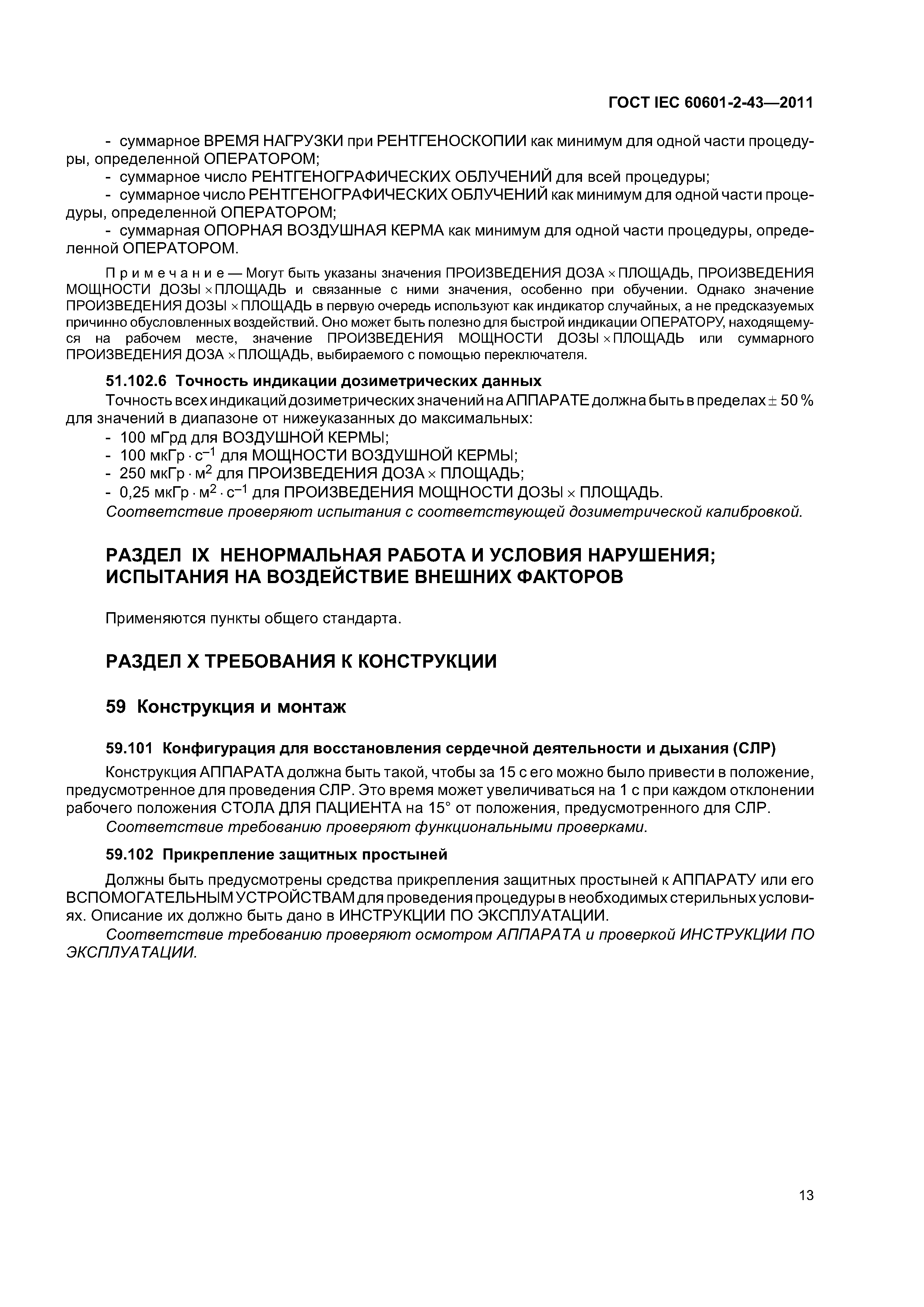 ГОСТ IEC 60601-2-43—2011

- суммарное ВРЕМЯ НАГРУЗКИ при РЕНТГЕНОСКОПИИ как минимум для одной части процедуры, определенной ОПЕРАТОРОМ;
- суммарное число РЕНТГЕНОГРАФИЧЕСКИХ ОБЛУЧЕНИЙ для всей процедуры;
- суммарное число РЕНТГЕНОГРАФИЧЕСКИХ ОБЛУЧЕНИЙ как минимум для одной части процедуры, определенной ОПЕРАТОРОМ;
- суммарная ОПОРНАЯ ВОЗДУШНАЯ КЕРМА как минимум для одной части процедуры, определенной ОПЕРАТОРОМ.

Примечание — Могут быть указаны значения ПРОИЗВЕДЕНИЯ ДОЗА $\times$ ПЛОЩАДЬ, ПРОИЗВЕДЕНИЯ МОЩНОСТИ ДОЗЫ $\times$ ПЛОЩАДЬ и связанные с ними значения, особенно при обучении. Однако значение ПРОИЗВЕДЕНИЯ ДОЗЫ $\times$ ПЛОЩАДЬ в первую очередь используют как индикатор случайных, а не предсказуемых причинно обусловленных воздействий. Оно может быть полезно для быстрой индикации ОПЕРАТОРУ, находящемуся на рабочем месте, значение ПРОИЗВЕДЕНИЯ МОЩНОСТИ ДОЗЫ $\times$ ПЛОЩАДЬ или суммарного ПРОИЗВЕДЕНИЯ ДОЗА $\times$ ПЛОЩАДЬ, выбираемого с помощью переключателя.

51.102.6 Точность индикации дозиметрических данных

Точность всех индикаций дозиметрических значений на АППАРАТЕ должна быть в пределах $\pm$ 50 % для значений в диапазоне от нижеуказанных до максимальных:
- 100 мГрд для ВОЗДУШНОЙ КЕРМЫ;
- 100 мкГр $\cdot$ с$^{-1}$ для МОЩНОСТИ ВОЗДУШНОЙ КЕРМЫ;
- 250 мкГр $\cdot$ м$^2$ для ПРОИЗВЕДЕНИЯ ДОЗА $\times$ ПЛОЩАДЬ;
- 0,25 мкГр $\cdot$ м$^2$ $\cdot$ с$^{-1}$ для ПРОИЗВЕДЕНИЯ МОЩНОСТИ ДОЗЫ $\times$ ПЛОЩАДЬ.
Соответствие проверяют испытания с соответствующей дозиметрической калибровкой.

РАЗДЕЛ IX НЕНОРМАЛЬНАЯ РАБОТА И УСЛОВИЯ НАРУШЕНИЯ; ИСПЫТАНИЯ НА ВОЗДЕЙСТВИЕ ВНЕШНИХ ФАКТОРОВ

Применяются пункты общего стандарта.

РАЗДЕЛ X ТРЕБОВАНИЯ К КОНСТРУКЦИИ

59 Конструкция и монтаж

59.101 Конфигурация для восстановления сердечной деятельности и дыхания (СЛР)

Конструкция АППАРАТА должна быть такой, чтобы за 15 с его можно было привести в положение, предусмотренное для проведения СЛР. Это время может увеличиваться на 1 с при каждом отклонении рабочего положения СТОЛА ДЛЯ ПАЦИЕНТА на 15° от положения, предусмотренного для СЛР.
Соответствие требованию проверяют функциональными проверками.

59.102 Прикрепление защитных простыней

Должны быть предусмотрены средства прикрепления защитных простыней к АППАРАТУ или его ВСПОМОГАТЕЛЬНЫМ УСТРОЙСТВАМ для проведения процедуры в необходимых стерильных условиях. Описание их должно быть дано в ИНСТРУКЦИИ ПО ЭКСПЛУАТАЦИИ.
Соответствие требованию проверяют осмотром АППАРАТА и проверкой ИНСТРУКЦИИ ПО ЭКСПЛУАТАЦИИ.

13